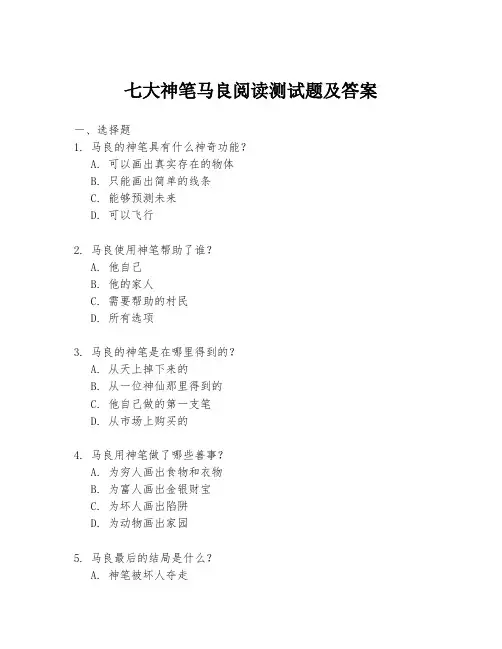 七大神笔马良阅读测试题及答案

一、选择题

1. 马良的神笔具有什么神奇功能？
A. 可以画出真实存在的物体
B. 只能画出简单的线条
C. 能够预测未来
D. 可以飞行

2. 马良使用神笔帮助了谁？
A. 他自己
B. 他的家人
C. 需要帮助的村民
D. 所有选项

3. 马良的神笔是在哪里得到的？
A. 从天上掉下来的
B. 从一位神仙那里得到的
C. 他自己做的第一支笔
D. 从市场上购买的

4. 马良用神笔做了哪些善事？
A. 为穷人画出食物和衣物
B. 为富人画出金银财宝
C. 为坏人画出陷阱
D. 为动物画出家园

5. 马良最后的结局是什么？
A. 神笔被坏人夺走